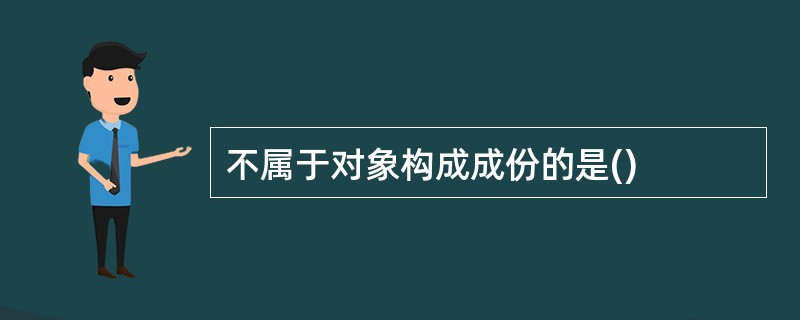 不属于对象构成成份的是()